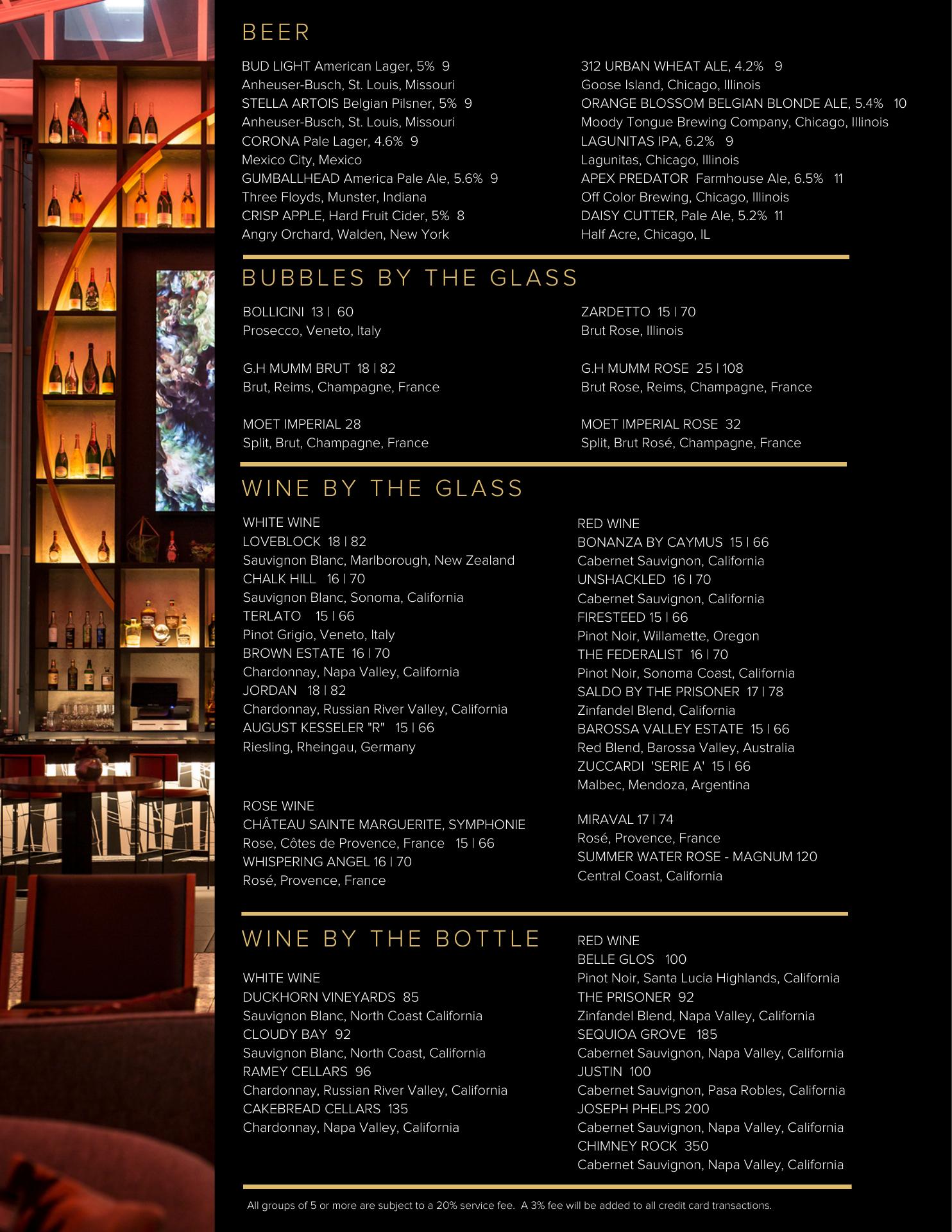 BEER

BUD LIGHT American Lager, 5% 9
Anheuser-Busch, St. Louis, Missouri
STELLA ARTOIS Belgian Pilsner, 5% 9
Anheuser-Busch, St. Louis, Missouri
CORONA Pale Lager, 4.6% 9
Mexico City, Mexico
GUMBALLHEAD America Pale Ale, 5.6% 9
Three Floyds, Munster, Indiana
CRISP APPLE, Hard Fruit Cider, 5% 8
Angry Orchard, Walden, New York

312 URBAN WHEAT ALE, 4.2% 9
Goose Island, Chicago, Illinois
ORANGE BLOSSOM BELGIAN BLONDE ALE, 5.4% 10
Moody Tongue Brewing Company, Chicago, Illinois
LAGUNITAS IPA, 6.2% 9
Lagunitas, Chicago, Illinois
APEX PREDATOR Farmhouse Ale, 6.5% 11
Off Color Brewing, Chicago, Illinois
DAISY CUTTER, Pale Ale, 5.2% 11
Half Acre, Chicago, IL

BUBBLES BY THE GLASS

BOLLICINI 13 | 60
Prosecco, Veneto, Italy

G.H MUMM BRUT 18 | 82
Brut, Reims, Champagne, France

MOET IMPERIAL 28
Split, Brut, Champagne, France

ZARDETTO 15 | 70
Brut Rose, Illinois

G.H MUMM ROSE 25 | 108
Brut Rose, Reims, Champagne, France

MOET IMPERIAL ROSE 32
Split, Brut Rosé, Champagne, France

WINE BY THE GLASS

WHITE WINE
LOVEBLOCK 18 | 82
Sauvignon Blanc, Marlborough, New Zealand
CHALK HILL 16 | 70
Sauvignon Blanc, Sonoma, California
TERLATO 15 | 66
Pinot Grigio, Veneto, Italy
BROWN ESTATE 16 | 70
Chardonnay, Napa Valley, California
JORDAN 18 | 82
Chardonnay, Russian River Valley, California
AUGUST KESSELER "R" 15 | 66
Riesling, Rheingau, Germany

ROSE WINE
CHÂTEAU SAINTE MARGUERITE, SYMPHONIE
Rose, Côtes de Provence, France 15 | 66
WHISPERING ANGEL 16 | 70
Rosé, Provence, France

RED WINE
BONANZA BY CAYMUS 15 | 66
Cabernet Sauvignon, California
UNSHACKLED 16 | 70
Cabernet Sauvignon, California
FIRESTEED 15 | 66
Pinot Noir, Willamette, Oregon
THE FEDERALIST 16 | 70
Pinot Noir, Sonoma Coast, California
SALDO BY THE PRISONER 17 | 78
Zinfandel Blend, California
BAROSSA VALLEY ESTATE 15 | 66
Red Blend, Barossa Valley, Australia
ZUCCARDI 'SERIE A' 15 | 66
Malbec, Mendoza, Argentina

MIRAVAL 17 | 74
Rosé, Provence, France
SUMMER WATER ROSE - MAGNUM 120
Central Coast, California

WINE BY THE BOTTLE

WHITE WINE
DUCKHORN VINEYARDS 85
Sauvignon Blanc, North Coast California
CLOUDY BAY 92
Sauvignon Blanc, North Coast, California
RAMEY CELLARS 96
Chardonnay, Russian River Valley, California
CAKEBREAD CELLARS 135
Chardonnay, Napa Valley, California

RED WINE
BELLE GLOS 100
Pinot Noir, Santa Lucia Highlands, California
THE PRISONER 92
Zinfandel Blend, Napa Valley, California
SEQUIOA GROVE 185
Cabernet Sauvignon, Napa Valley, California
JUSTIN 100
Cabernet Sauvignon, Pasa Robles, California
JOSEPH PHELPS 200
Cabernet Sauvignon, Napa Valley, California
CHIMNEY ROCK 350
Cabernet Sauvignon, Napa Valley, California

All groups of 5 or more are subject to a 20% service fee. A 3% fee will be added to all credit card transactions.